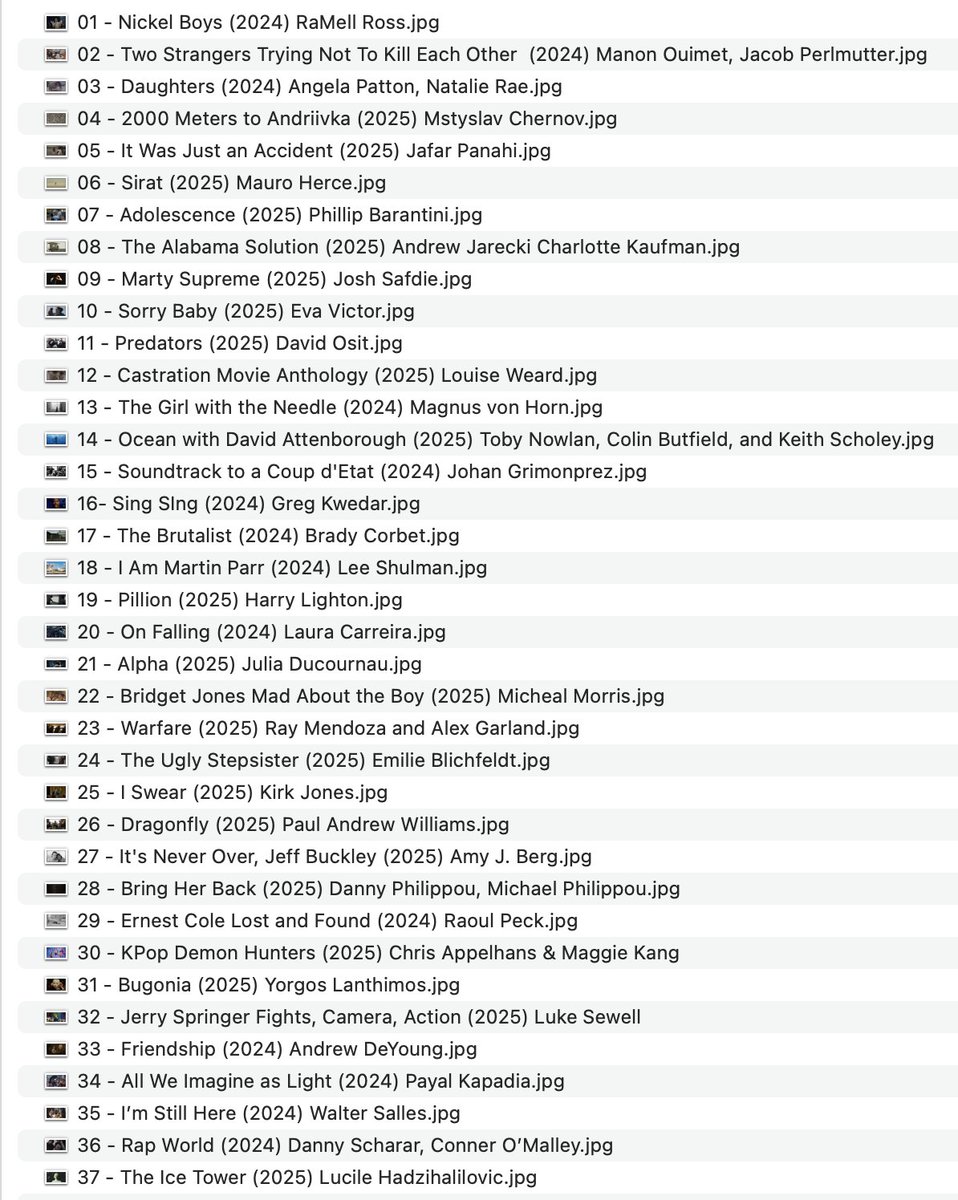 01 - Nickel Boys (2024) RaMell Ross.jpg
02 - Two Strangers Trying Not To Kill Each Other  (2024) Manon Ouimet, Jacob Perlmutter.jpg
03 - Daughters (2024) Angela Patton, Natalie Rae.jpg
04 - 2000 Meters to Andriivka (2025) Mstyslav Chernov.jpg
05 - It Was Just an Accident (2025) Jafar Panahi.jpg
06 - Sirat (2025) Mauro Herce.jpg
07 - Adolescence (2025) Phillip Barantini.jpg
08 - The Alabama Solution (2025) Andrew Jarecki Charlotte Kaufman.jpg
09 - Marty Supreme (2025) Josh Safdie.jpg
10 - Sorry Baby (2025) Eva Victor.jpg
11 - Predators (2025) David Osit.jpg
12 - Castration Movie Anthology (2025) Louise Weard.jpg
13 - The Girl with the Needle (2024) Magnus von Horn.jpg
14 - Ocean with David Attenborough (2025) Toby Nowlan, Colin Butfield, and Keith Scholey.jpg
15 - Soundtrack to a Coup d'Etat (2024) Johan Grimonprez.jpg
16- Sing SIng (2024) Greg Kwedar.jpg
17 - The Brutalist (2024) Brady Corbet.jpg
18 - I Am Martin Parr (2024) Lee Shulman.jpg
19 - Pillion (2025) Harry Lighton.jpg
20 - On Falling (2024) Laura Carreira.jpg
21 - Alpha (2025) Julia Ducournau.jpg
22 - Bridget Jones Mad About the Boy (2025) Micheal Morris.jpg
23 - Warfare (2025) Ray Mendoza and Alex Garland.jpg
24 - The Ugly Stepsister (2025) Emilie Blichfeldt.jpg
25 - I Swear (2025) Kirk Jones.jpg
26 - Dragonfly (2025) Paul Andrew Williams.jpg
27 - It's Never Over, Jeff Buckley (2025) Amy J. Berg.jpg
28 - Bring Her Back (2025) Danny Philippou, Michael Philippou.jpg
29 - Ernest Cole Lost and Found (2024) Raoul Peck.jpg
30 - KPop Demon Hunters (2025) Chris Appelhans & Maggie Kang
31 - Bugonia (2025) Yorgos Lanthimos.jpg
32 - Jerry Springer Fights, Camera, Action (2025) Luke Sewell
33 - Friendship (2024) Andrew DeYoung.jpg
34 - All We Imagine as Light (2024) Payal Kapadia.jpg
35 - I'm Still Here (2024) Walter Salles.jpg
36 - Rap World (2024) Danny Scharar, Conner O'Malley.jpg
37 - The Ice Tower (2025) Lucile Hadzihalilovic.jpg